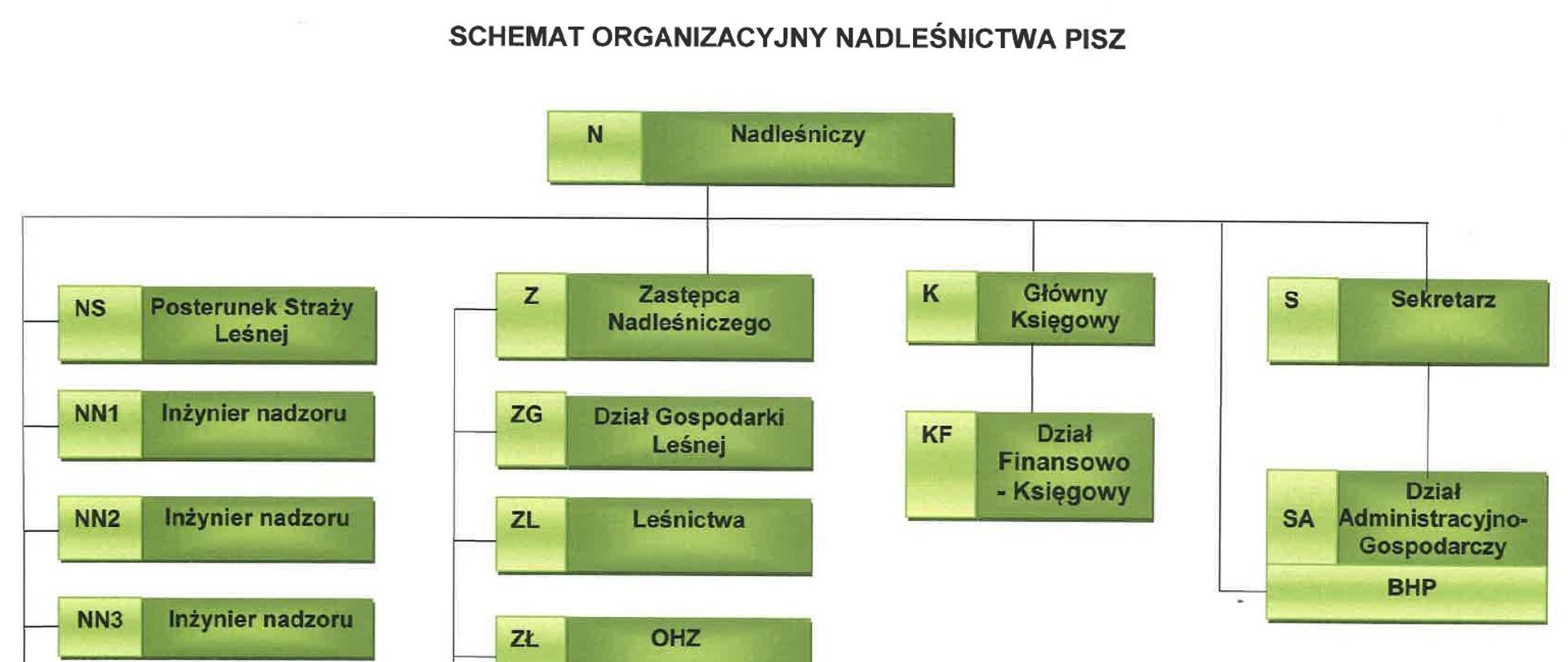 SCHEMAT ORGANIZACYJNY NADLEŚNICTWA PISZ

N Nadleśniczy

NS Posterunek Straży Leśnej

NN1 Inżynier nadzoru

NN2 Inżynier nadzoru

NN3 Inżynier nadzoru

Z Zastępca Nadleśniczego

ZG Dział Gospodarki Leśnej

ZL Leśnictwa

ZŁ OHZ

K Główny Księgowy

KF Dział Finansowo - Księgowy

S Sekretarz

SA Dział Administracyjno-Gospodarczy

BHP